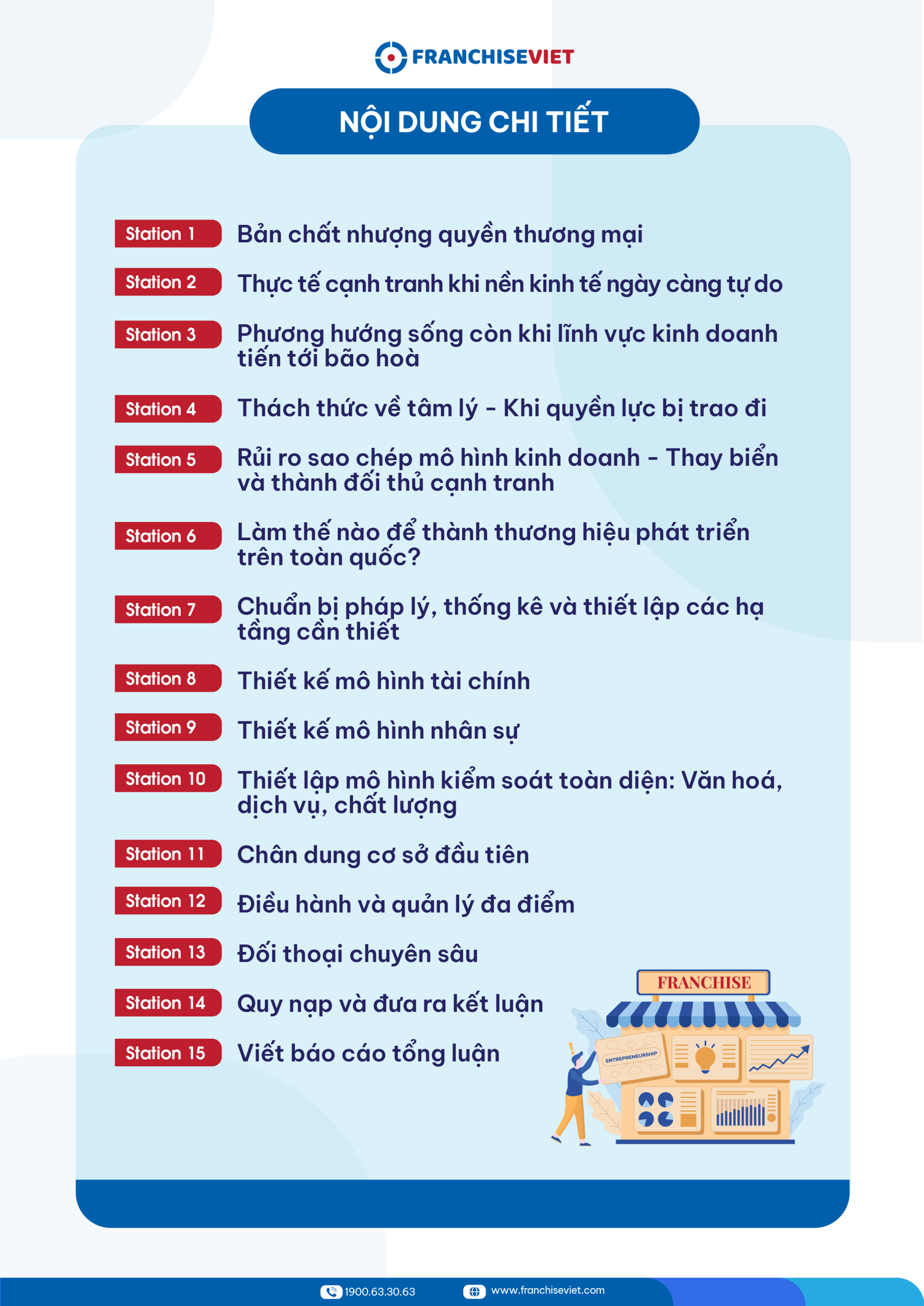 FRANCHISEVIET

NỘI DUNG CHI TIẾT

Station 1 Bản chất nhượng quyền thương mại

Station 2 Thực tế cạnh tranh khi nền kinh tế ngày càng tự do

Station 3 Phương hướng sống còn khi lĩnh vực kinh doanh tiến tới bão hoà

Station 4 Thách thức về tâm lý - Khi quyền lực bị trao đi

Station 5 Rủi ro sao chép mô hình kinh doanh - Thay biển và thành đối thủ cạnh tranh

Station 6 Làm thế nào để thành thương hiệu phát triển trên toàn quốc?

Station 7 Chuẩn bị pháp lý, thống kê và thiết lập các hạ tầng cần thiết

Station 8 Thiết kế mô hình tài chính

Station 9 Thiết kế mô hình nhân sự

Station 10 Thiết lập mô hình kiểm soát toàn diện: Văn hoá, dịch vụ, chất lượng

Station 11 Chân dung cơ sở đầu tiên

Station 12 Điều hành và quản lý đa điểm

Station 13 Đối thoại chuyên sâu

Station 14 Quy nạp và đưa ra kết luận

Station 15 Viết báo cáo tổng luận

FRANCHISE

ENTREPRENEURSHIP

1900.63.30.63 www.franchiseviet.com